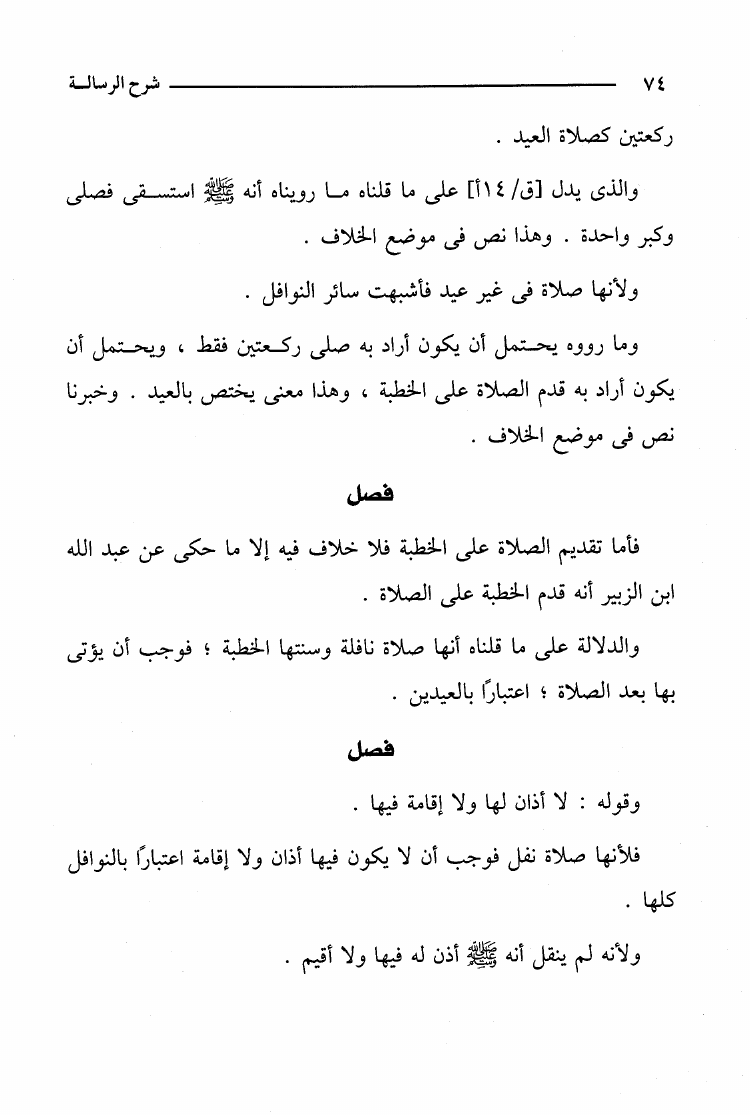 ٧٤ شرح الرسالة

ركعتين كصلاة العيد .

والذى يدل [ق/ ١٤أ] على ما قلناه ما رويناه أنه ﷺ استسقى فصلى وكبر واحدة . وهذا نص فى موضع الخلاف .

ولأنها صلاة فى غير عيد فأشبهت سائر النوافل .

وما رووه يحتمل أن يكون أراد به صلى ركعتين فقط ، ويحتمل أن يكون أراد به قدم الصلاة على الخطبة ، وهذا معنى يختص بالعيد . وخبرنا نص فى موضع الخلاف .

فصل

فأما تقديم الصلاة على الخطبة فلا خلاف فيه إلا ما حكى عن عبد الله ابن الزبير أنه قدم الخطبة على الصلاة .

والدلالة على ما قلناه أنها صلاة نافلة وسنتها الخطبة ؛ فوجب أن يؤتى بها بعد الصلاة ؛ اعتبارًا بالعيدين .

فصل

وقوله : لا أذان لها ولا إقامة فيها .

فلأنها صلاة نفل فوجب أن لا يكون فيها أذان ولا إقامة اعتبارًا بالنوافل كلها .

ولأنه لم ينقل أنه ﷺ أذن له فيها ولا أقيم .